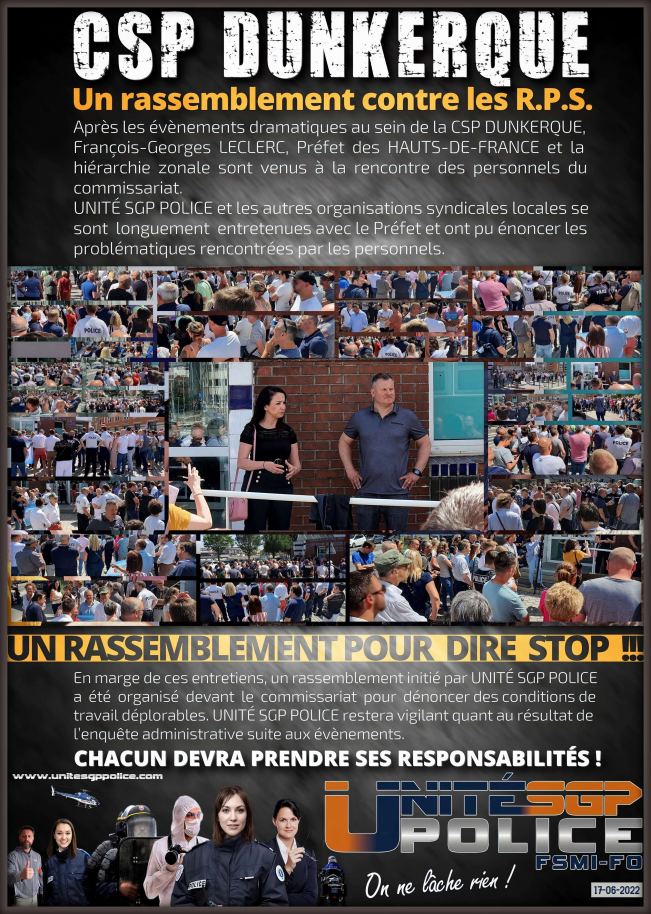 CSP DUNKERQUE

Un rassemblement contre les R.P.S.

Après les évènements dramatiques au sein de la CSP DUNKERQUE, François-Georges LECLERC, Préfet des HAUTS-DE-FRANCE et la hiérarchie zonale sont venus à la rencontre des personnels du commissariat.
UNITÉ SGP POLICE et les autres organisations syndicales locales se sont longuement entretenues avec le Préfet et ont pu énoncer les problématiques rencontrées par les personnels.

UN RASSEMBLEMENT POUR DIRE STOP !!!

En marge de ces entretiens, un rassemblement initié par UNITÉ SGP POLICE a été organisé devant le commissariat pour dénoncer des conditions de travail déplorables. UNITÉ SGP POLICE restera vigilant quant au résultat de l'enquête administrative suite aux évènements.

CHACUN DEVRA PRENDRE SES RESPONSABILITÉS !

www.unitesgppolice.com

UNITÉ SGP POLICE FSMI-FO

On ne lâche rien !

17-06-2022